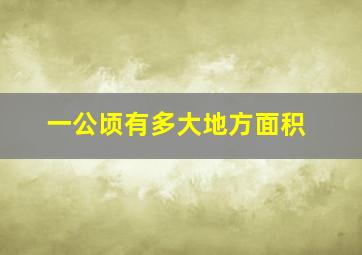 一公顷有多大地方面积